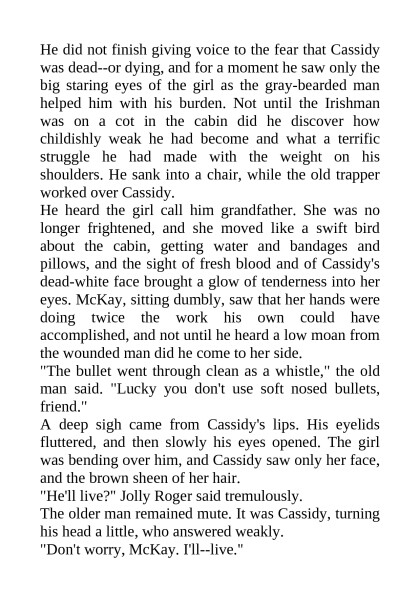 He did not finish giving voice to the fear that Cassidy was dead--or dying, and for a moment he saw only the big staring eyes of the girl as the gray-bearded man helped him with his burden. Not until the Irishman was on a cot in the cabin did he discover how childishly weak he had become and what a terrific struggle he had made with the weight on his shoulders. He sank into a chair, while the old trapper worked over Cassidy.

He heard the girl call him grandfather. She was no longer frightened, and she moved like a swift bird about the cabin, getting water and bandages and pillows, and the sight of fresh blood and of Cassidy's dead-white face brought a glow of tenderness into her eyes. McKay, sitting dumbly, saw that her hands were doing twice the work his own could have accomplished, and not until he heard a low moan from the wounded man did he come to her side.

"The bullet went through clean as a whistle," the old man said. "Lucky you don't use soft nosed bullets, friend."

A deep sigh came from Cassidy's lips. His eyelids fluttered, and then slowly his eyes opened. The girl was bending over him, and Cassidy saw only her face, and the brown sheen of her hair.

"He'll live?" Jolly Roger said tremulously.

The older man remained mute. It was Cassidy, turning his head a little, who answered weakly.

"Don't worry, McKay. I'll--live."